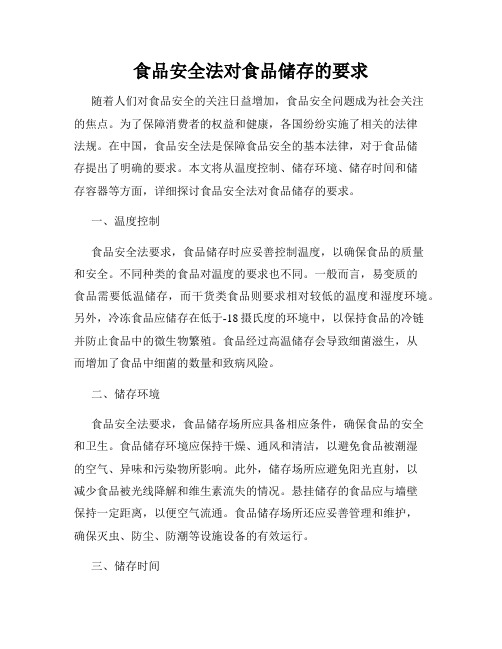 食品安全法对食品储存的要求

随着人们对食品安全的关注日益增加，食品安全问题成为社会关注的焦点。为了保障消费者的权益和健康，各国纷纷实施了相关的法律法规。在中国，食品安全法是保障食品安全的基本法律，对于食品储存提出了明确的要求。本文将从温度控制、储存环境、储存时间和储存容器等方面，详细探讨食品安全法对食品储存的要求。

一、温度控制

食品安全法要求，食品储存时应妥善控制温度，以确保食品的质量和安全。不同种类的食品对温度的要求也不同。一般而言，易变质的食品需要低温储存，而干货类食品则要求相对较低的温度和湿度环境。另外，冷冻食品应储存在低于-18摄氏度的环境中，以保持食品的冷链并防止食品中的微生物繁殖。食品经过高温储存会导致细菌滋生，从而增加了食品中细菌的数量和致病风险。

二、储存环境

食品安全法要求，食品储存场所应具备相应条件，确保食品的安全和卫生。食品储存环境应保持干燥、通风和清洁，以避免食品被潮湿的空气、异味和污染物所影响。此外，储存场所应避免阳光直射，以减少食品被光线降解和维生素流失的情况。悬挂储存的食品应与墙壁保持一定距离，以便空气流通。食品储存场所还应妥善管理和维护，确保灭虫、防尘、防潮等设施设备的有效运行。

三、储存时间